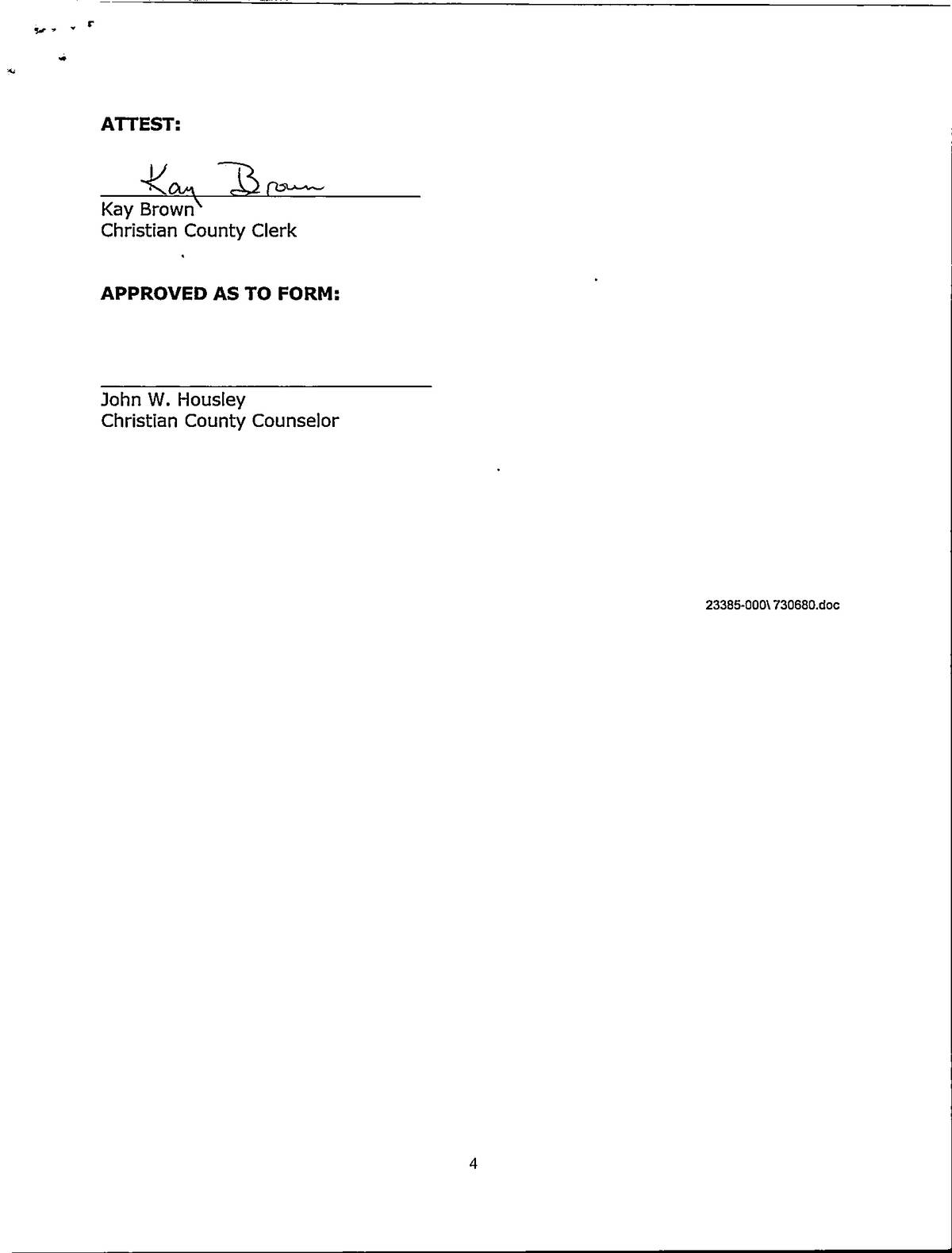 ATTEST:

Kay Brown

Kay Brown
Christian County Clerk

APPROVED AS TO FORM:

John W. Housley
Christian County Counselor

23385-000\ 730680.doc

4